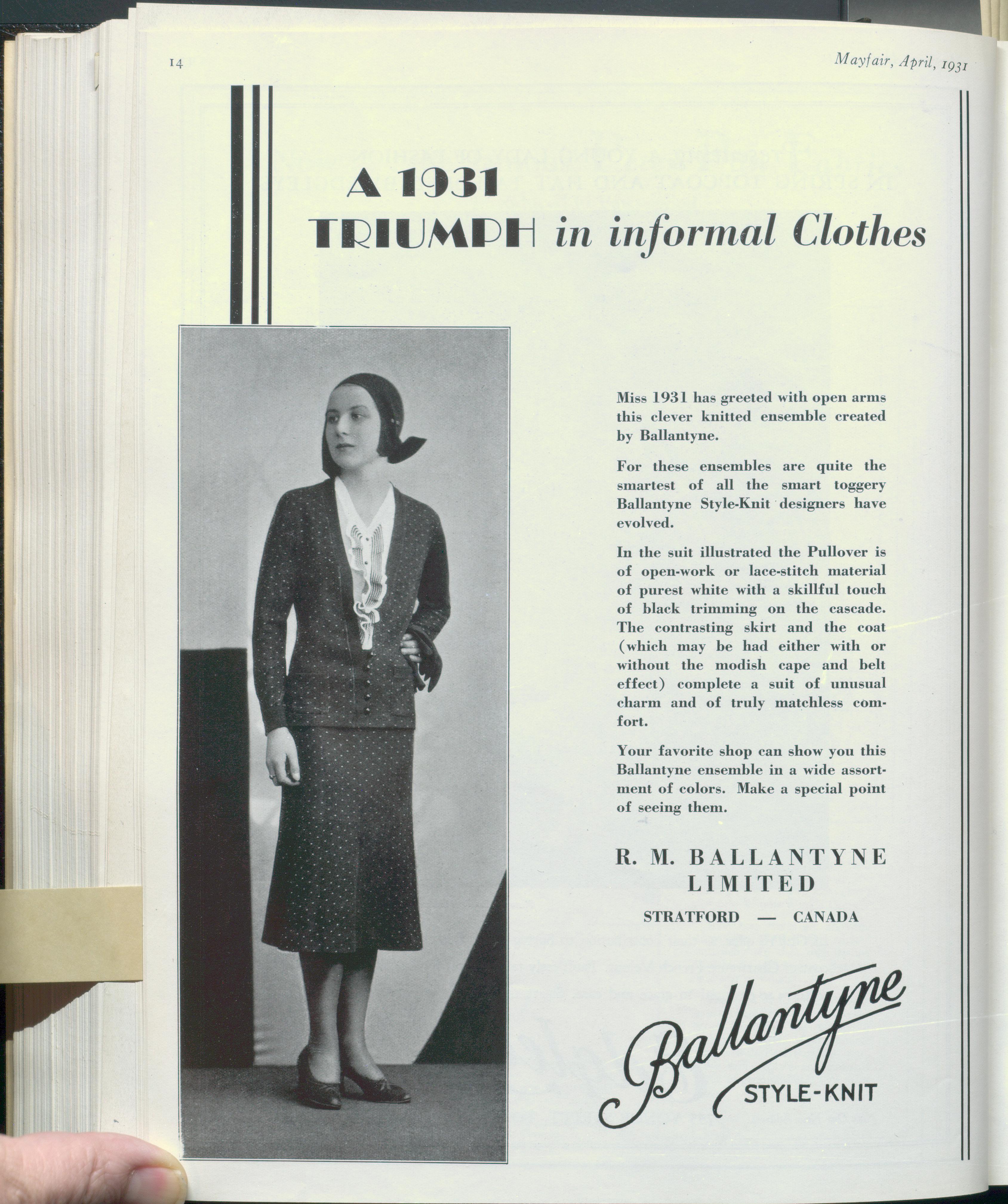 14

Mayfair, April, 1931

A 1931 TRIUMPH in informal Clothes

Miss 1931 has greeted with open arms this clever knitted ensemble created by Ballantyne.

For these ensembles are quite the smartest of all the smart toggery Ballantyne Style-Knit designers have evolved.

In the suit illustrated the Pullover is of open-work or lace-stitch material of purest white with a skillful touch of black trimming on the cascade. The contrasting skirt and the coat (which may be had either with or without the modish cape and belt effect) complete a suit of unusual charm and of truly matchless comfort.

Your favorite shop can show you this Ballantyne ensemble in a wide assortment of colors. Make a special point of seeing them.

R. M. BALLANTYNE LIMITED

STRATFORD — CANADA

Ballantyne

STYLE-KNIT